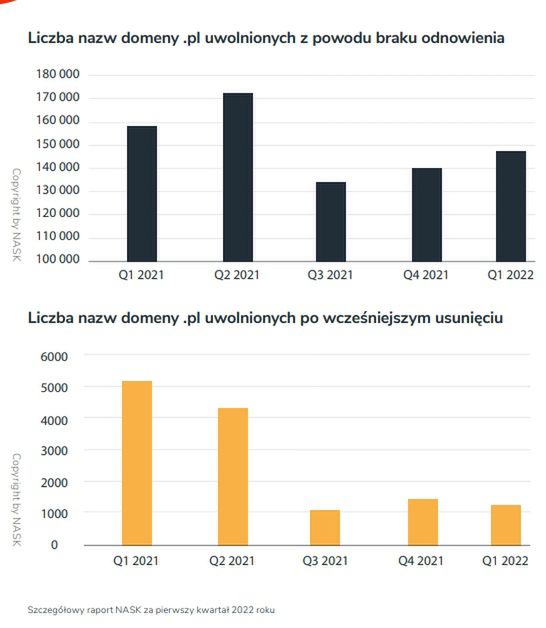 Liczba nazw domeny .pl uwolnionych z powodu braku odnowienia

180 000
170 000
160 000
150 000
140 000
130 000
120 000
110 000
100 000

Copyright by NASK

Q1 2021
Q2 2021
Q3 2021
Q4 2021
Q1 2022

Liczba nazw domeny .pl uwolnionych po wcześniejszym usunięciu

6000
5000
4000
3000
2000
1000
0

Copyright by NASK

Q1 2021
Q2 2021
Q3 2021
Q4 2021
Q1 2022

Szczegółowy raport NASK za pierwszy kwartał 2022 roku